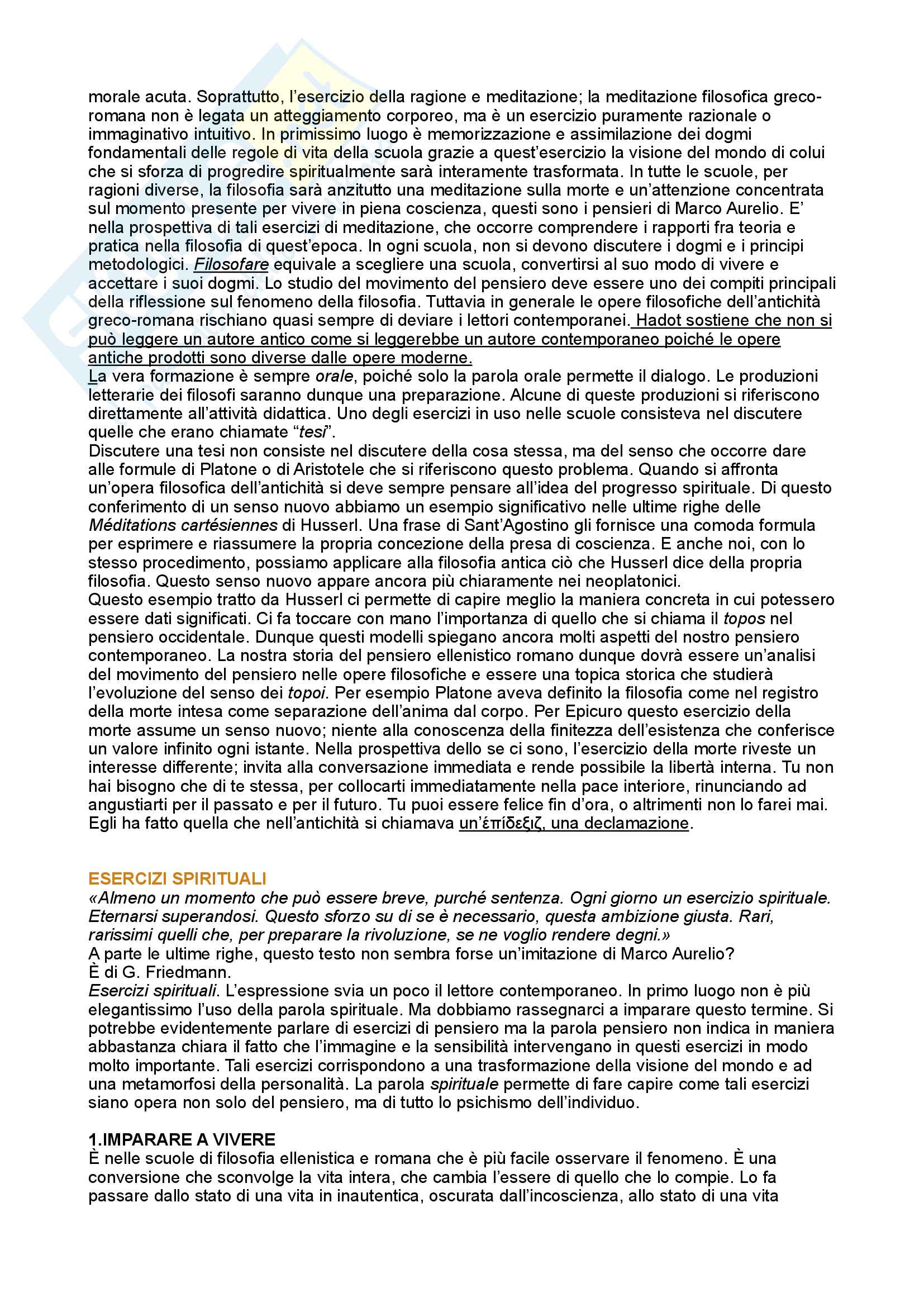 morale acuta. Soprattutto, l'esercizio della ragione e meditazione; la meditazione filosofica greco-romana non è legata un atteggiamento corporeo, ma è un esercizio puramente razionale o immaginativo intuitivo. In primissimo luogo è memorizzazione e assimilazione dei dogmi fondamentali delle regole di vita della scuola grazie a quest'esercizio la visione del mondo di colui che si sforza di progredire spiritualmente sarà interamente trasformata. In tutte le scuole, per ragioni diverse, la filosofia sarà anzitutto una meditazione sulla morte e un'attenzione concentrata sul momento presente per vivere in piena coscienza, questi sono i pensieri di Marco Aurelio. E' nella prospettiva di tali esercizi di meditazione, che occorre comprendere i rapporti fra teoria e pratica nella filosofia di quest'epoca. In ogni scuola, non si devono discutere i dogmi e i principi metodologici. Filosofare equivale a scegliere una scuola, convertirsi al suo modo di vivere e accettare i suoi dogmi. Lo studio del movimento del pensiero deve essere uno dei compiti principali della riflessione sul fenomeno della filosofia. Tuttavia in generale le opere filosofiche dell'antichità greco-romana rischiano quasi sempre di deviare i lettori contemporanei. Hadot sostiene che non si può leggere un autore antico come si leggerebbe un autore contemporaneo poiché le opere antiche prodotti sono diverse dalle opere moderne.
La vera formazione è sempre orale, poiché solo la parola orale permette il dialogo. Le produzioni letterarie dei filosofi saranno dunque una preparazione. Alcune di queste produzioni si riferiscono direttamente all'attività didattica. Uno degli esercizi in uso nelle scuole consisteva nel discutere quelle che erano chiamate "tesi".
Discutere una tesi non consiste nel discutere della cosa stessa, ma del senso che occorre dare alle formule di Platone o di Aristotele che si riferiscono questo problema. Quando si affronta un'opera filosofica dell'antichità si deve sempre pensare all'idea del progresso spirituale. Di questo conferimento di un senso nuovo abbiamo un esempio significativo nelle ultime righe delle Méditations cartésiennes di Husserl. Una frase di Sant'Agostino gli fornisce una comoda formula per esprimere e riassumere la propria concezione della presa di coscienza. E anche noi, con lo stesso procedimento, possiamo applicare alla filosofia antica ciò che Husserl dice della propria filosofia. Questo senso nuovo appare ancora più chiaramente nei neoplatonici.
Questo esempio tratto da Husserl ci permette di capire meglio la maniera concreta in cui potessero essere dati significati. Ci fa toccare con mano l'importanza di quello che si chiama il topos nel pensiero occidentale. Dunque questi modelli spiegano ancora molti aspetti del nostro pensiero contemporaneo. La nostra storia del pensiero ellenistico romano dunque dovrà essere un'analisi del movimento del pensiero nelle opere filosofiche e essere una topica storica che studierà l'evoluzione del senso dei topoi. Per esempio Platone aveva definito la filosofia come nel registro della morte intesa come separazione dell'anima dal corpo. Per Epicuro questo esercizio della morte assume un senso nuovo; niente alla conoscenza della finitezza dell'esistenza che conferisce un valore infinito ogni istante. Nella prospettiva dello se ci sono, l'esercizio della morte riveste un interesse differente; invita alla conversazione immediata e rende possibile la libertà interna. Tu non hai bisogno che di te stessa, per collocarti immediatamente nella pace interiore, rinunciando ad angustiarti per il passato e per il futuro. Tu puoi essere felice fin d'ora, o altrimenti non lo farei mai. Egli ha fatto quella che nell'antichità si chiamava un'έπίδεξιζ, una declamazione.

ESERCIZI SPIRITUALI
«Almeno un momento che può essere breve, purché sentenza. Ogni giorno un esercizio spirituale. Eternarsi superandosi. Questo sforzo su di se è necessario, questa ambizione giusta. Rari, rarissimi quelli che, per preparare la rivoluzione, se ne voglio rendere degni.»
A parte le ultime righe, questo testo non sembra forse un'imitazione di Marco Aurelio?
È di G. Friedmann.
Esercizi spirituali. L'espressione svia un poco il lettore contemporaneo. In primo luogo non è più elegantissimo l'uso della parola spirituale. Ma dobbiamo rassegnarci a imparare questo termine. Si potrebbe evidentemente parlare di esercizi di pensiero ma la parola pensiero non indica in maniera abbastanza chiara il fatto che l'immagine e la sensibilità intervengano in questi esercizi in modo molto importante. Tali esercizi corrispondono a una trasformazione della visione del mondo e ad una metamorfosi della personalità. La parola spirituale permette di fare capire come tali esercizi siano opera non solo del pensiero, ma di tutto lo psichismo dell'individuo.

1.IMPARARE A VIVERE
È nelle scuole di filosofia ellenistica e romana che è più facile osservare il fenomeno. È una conversione che sconvolge la vita intera, che cambia l'essere di quello che lo compie. Lo fa passare dallo stato di una vita in inautentica, oscurata dall'incoscienza, allo stato di una vita